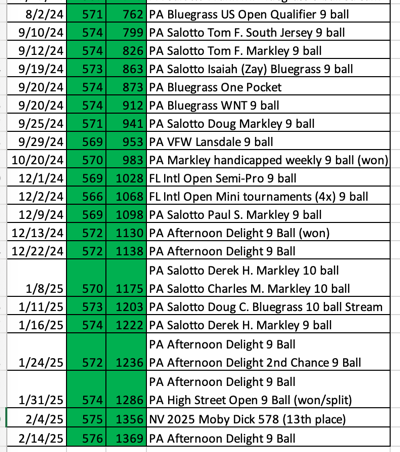 | | | | |
|---|---|---|---|
| 8/2/24 | 571 | 762 | PA Bluegrass US Open Qualifier 9 ball |
| 9/10/24 | 574 | 799 | PA Salotto Tom F. South Jersey 9 ball |
| 9/12/24 | 574 | 826 | PA Salotto Tom F. Markley 9 ball |
| 9/19/24 | 573 | 863 | PA Salotto Isaiah (Zay) Bluegrass 9 ball |
| 9/20/24 | 574 | 873 | PA Bluegrass One Pocket |
| 9/20/24 | 574 | 912 | PA Bluegrass WNT 9 ball |
| 9/25/24 | 571 | 941 | PA Salotto Doug Markley 9 ball |
| 9/29/24 | 569 | 953 | PA VFW Lansdale 9 ball |
| 10/20/24 | 570 | 983 | PA Markley handicapped weekly 9 ball (won) |
| 12/1/24 | 569 | 1028 | FL Intl Open Semi-Pro 9 ball |
| 12/2/24 | 566 | 1068 | FL Intl Open Mini tournaments (4x) 9 ball |
| 12/9/24 | 569 | 1098 | PA Salotto Paul S. Markley 9 ball |
| 12/13/24 | 572 | 1130 | PA Afternoon Delight 9 Ball (won) |
| 12/22/24 | 572 | 1138 | PA Afternoon Delight 9 Ball |
| 1/8/25 | 570 | 1175 | PA Salotto Derek H. Markley 10 ball PA Salotto Charles M. Markley 10 ball |
| 1/11/25 | 573 | 1203 | PA Salotto Doug C. Bluegrass 10 ball Stream |
| 1/16/25 | 574 | 1222 | PA Salotto Derek H. Markley 9 ball |
| 1/24/25 | 572 | 1236 | PA Afternoon Delight 9 Ball PA Afternoon Delight 2nd Chance 9 Ball |
| 1/31/25 | 574 | 1286 | PA Afternoon Delight 9 Ball PA High Street Open 9 Ball (won/split) |
| 2/4/25 | 575 | 1356 | NV 2025 Moby Dick 578 (13th place) |
| 2/14/25 | 576 | 1369 | PA Afternoon Delight 9 Ball |